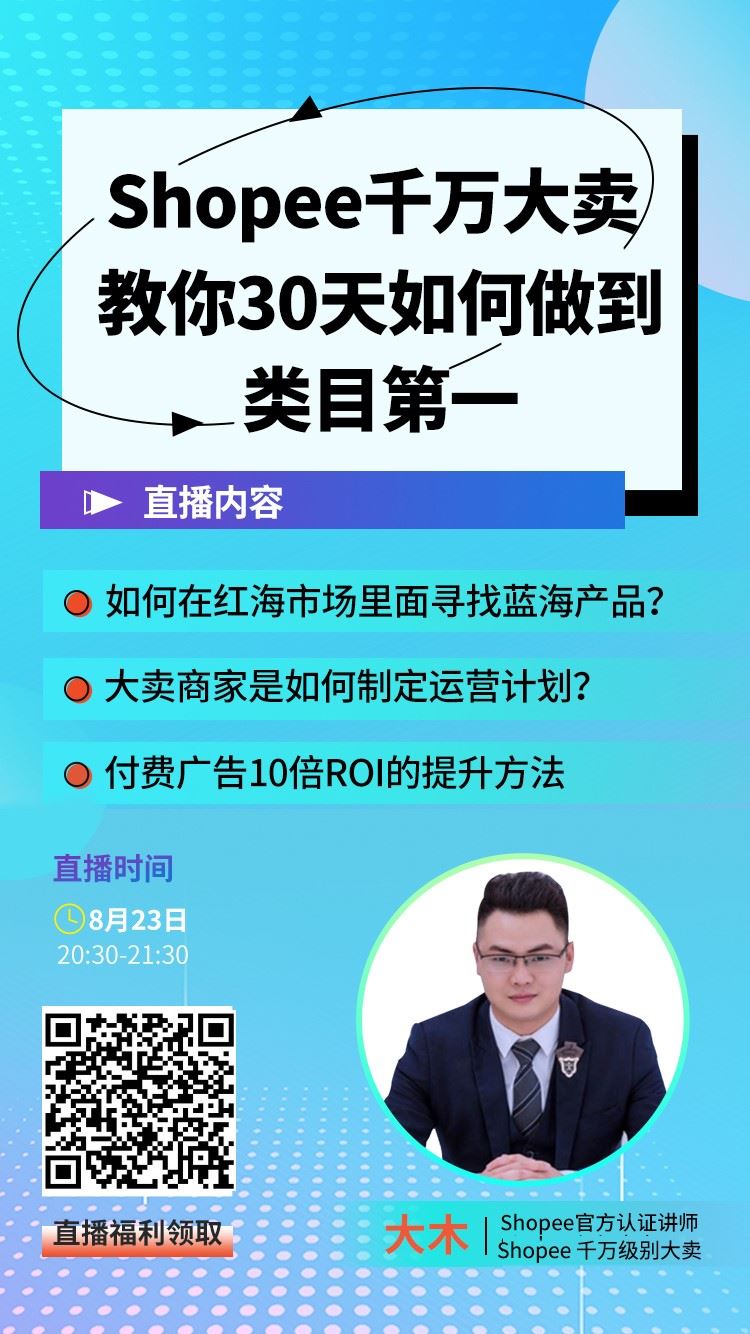 Shopee千万大卖
教你30天如何做到
类目第一

直播内容

如何在红海市场里面寻找蓝海产品？

大卖商家是如何制定运营计划？

付费广告10倍ROI的提升方法

直播时间
8月23日
20:30-21:30

直播福利领取

大木
Shopee官方认证讲师
Shopee 千万级别大卖